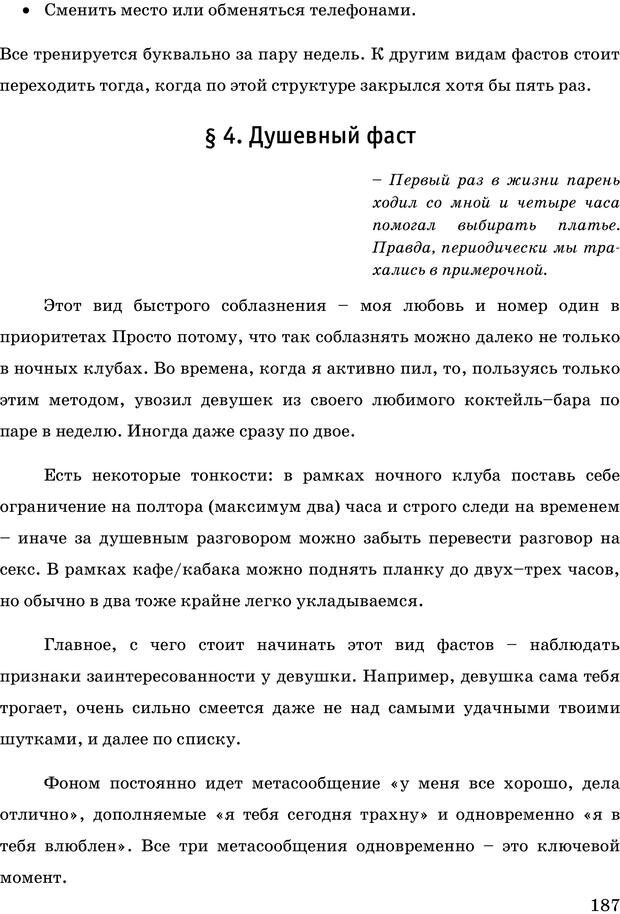 • Сменить место или обменяться телефонами.

Все тренируется буквально за пару недель. К другим видам фастов стоит переходить тогда, когда по этой структуре закрылся хотя бы пять раз.

§ 4. Душевный фаст

– Первый раз в жизни парень ходил со мной и четыре часа помогал выбирать платье. Правда, периодически мы трахались в примерочной.

Этот вид быстрого соблазнения – моя любовь и номер один в приоритетах Просто потому, что так соблазнять можно далеко не только в ночных клубах. Во времена, когда я активно пил, то, пользуясь только этим методом, увозил девушек из своего любимого коктейль–бара по паре в неделю. Иногда даже сразу по двое.

Есть некоторые тонкости: в рамках ночного клуба поставь себе ограничение на полтора (максимум два) часа и строго следи на временем – иначе за душевным разговором можно забыть перевести разговор на секс. В рамках кафе/кабака можно поднять планку до двух–трех часов, но обычно в два тоже крайне легко укладываемся.

Главное, с чего стоит начинать этот вид фастов – наблюдать признаки заинтересованности у девушки. Например, девушка сама тебя трогает, очень сильно смеется даже не над самыми удачными твоими шутками, и далее по списку.

Фоном постоянно идет метасообщение «у меня все хорошо, дела отлично», дополняемые «я тебя сегодня трахну» и одновременно «я в тебя влюблен». Все три метасообщения одновременно – это ключевой момент.

187